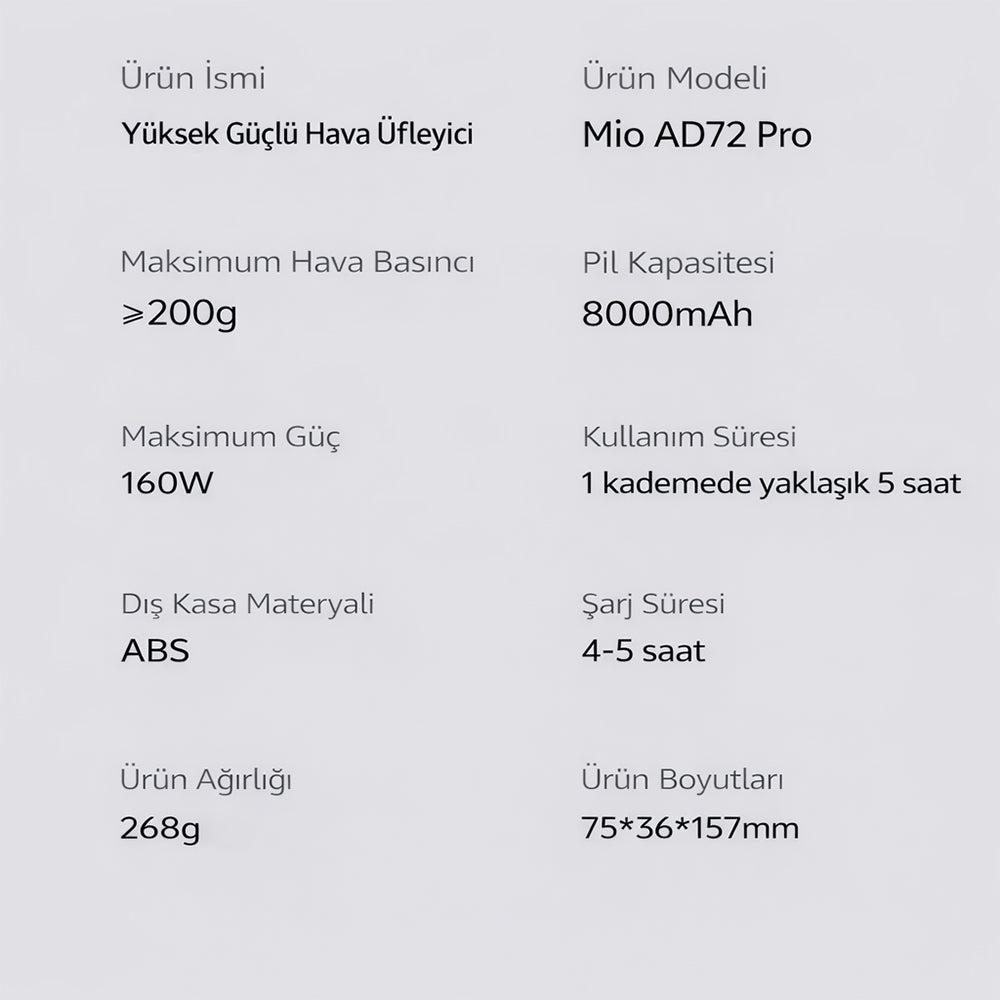 Ürün İsmi
Yüksek Güçlü Hava Üfleyici

Maksimum Hava Basıncı
⩾200g

Maksimum Güç
160W

Dış Kasa Materyali
ABS

Ürün Ağırlığı
268g

Ürün Modeli
Mio AD72 Pro

Pil Kapasitesi
8000mAh

Kullanım Süresi
1 kademede yaklaşık 5 saat

Şarj Süresi
4-5 saat

Ürün Boyutları
75*36*157mm